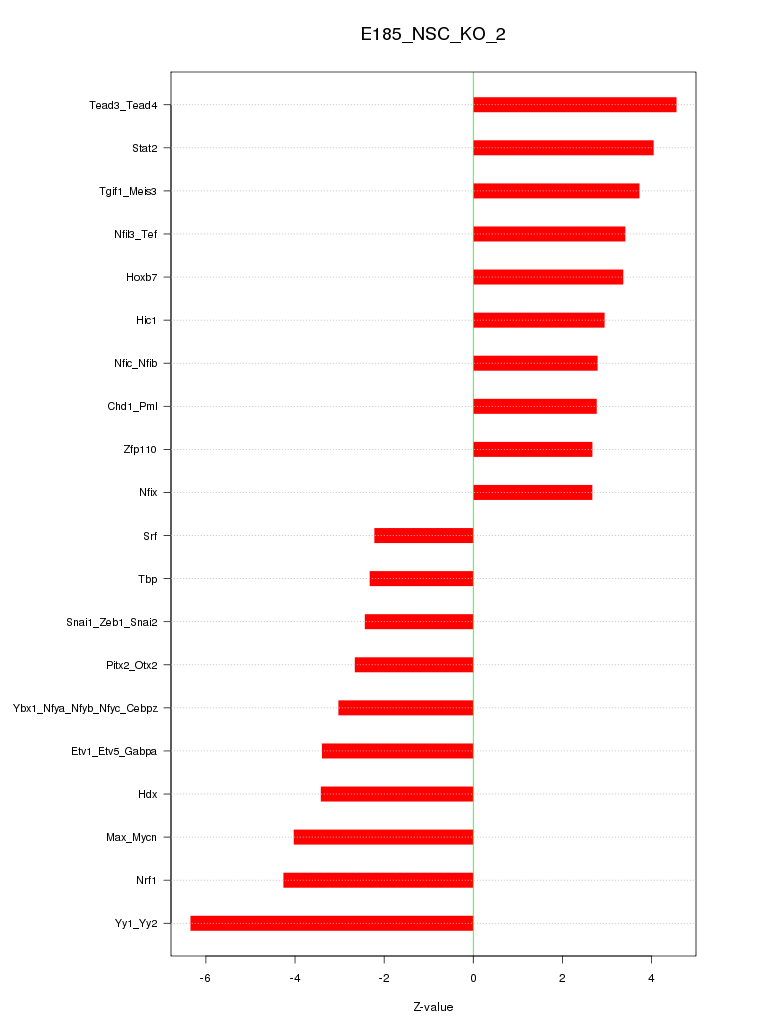 E185_NSC_KO_2

Tead3_Tead4
Stat2
Tgif1_Meis3
Nfil3_Tef
Hoxb7
Hic1
Nfic_Nfib
Chd1_Pml
Zfp110
Nfix
Srf
Tbp
Snai1_Zeb1_Snai2
Pitx2_Otx2
Ybx1_Nfya_Nfyb_Nfyc_Cebpz
Etv1_Etv5_Gabpa
Hdx
Max_Mycn
Nrf1
Yy1_Yy2

-6
-4
-2
0
2
4

Z-value